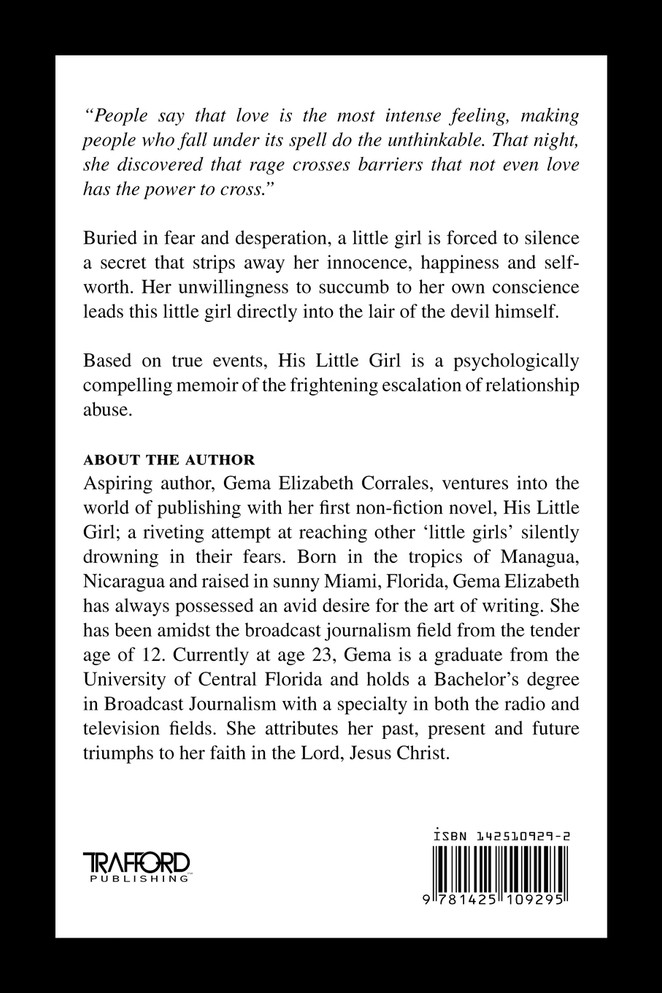 "People say that love is the most intense feeling, making people who fall under its spell do the unthinkable. That night, she discovered that rage crosses barriers that not even love has the power to cross."

Buried in fear and desperation, a little girl is forced to silence a secret that strips away her innocence, happiness and self-worth. Her unwillingness to succumb to her own conscience leads this little girl directly into the lair of the devil himself.

Based on true events, His Little Girl is a psychologically compelling memoir of the frightening escalation of relationship abuse.

ABOUT THE AUTHOR
Aspiring author, Gema Elizabeth Corrales, ventures into the world of publishing with her first non-fiction novel, His Little Girl; a riveting attempt at reaching other 'little girls' silently drowning in their fears. Born in the tropics of Managua, Nicaragua and raised in sunny Miami, Florida, Gema Elizabeth has always possessed an avid desire for the art of writing. She has been amidst the broadcast journalism field from the tender age of 12. Currently at age 23, Gema is a graduate from the University of Central Florida and holds a Bachelor's degree in Broadcast Journalism with a specialty in both the radio and television fields. She attributes her past, present and future triumphs to her faith in the Lord, Jesus Christ.

TRAFFORD PUBLISHING

ISBN 142510929-2

9 781425 109295